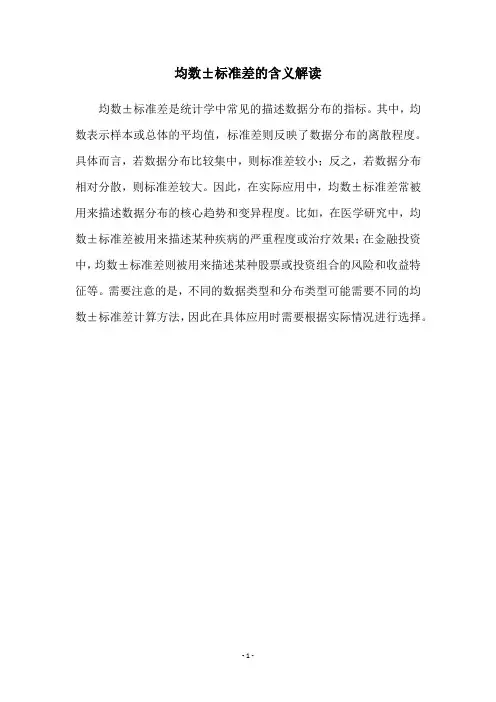 均数±标准差的含义解读

均数±标准差是统计学中常见的描述数据分布的指标。其中，均数表示样本或总体的平均值，标准差则反映了数据分布的离散程度。具体而言，若数据分布比较集中，则标准差较小；反之，若数据分布相对分散，则标准差较大。因此，在实际应用中，均数±标准差常被用来描述数据分布的核心趋势和变异程度。比如，在医学研究中，均数±标准差被用来描述某种疾病的严重程度或治疗效果；在金融投资中，均数±标准差则被用来描述某种股票或投资组合的风险和收益特征等。需要注意的是，不同的数据类型和分布类型可能需要不同的均数±标准差计算方法，因此在具体应用时需要根据实际情况进行选择。

- 1 -